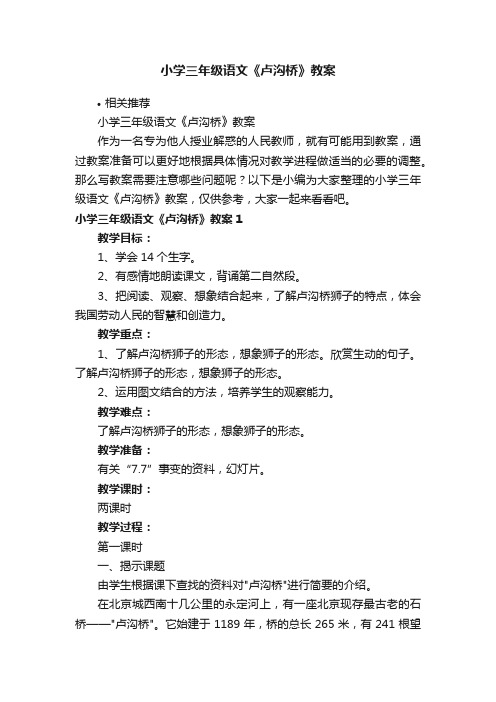 小学三年级语文《卢沟桥》教案

• 相关推荐

小学三年级语文《卢沟桥》教案

作为一名专为他人授业解惑的人民教师，就有可能用到教案，通过教案准备可以更好地根据具体情况对教学进程做适当的必要的调整。那么写教案需要注意哪些问题呢？以下是小编为大家整理的小学三年级语文《卢沟桥》教案，仅供参考，大家一起来看看吧。

小学三年级语文《卢沟桥》教案 1

教学目标：

1、学会 14 个生字。

2、有感情地朗读课文，背诵第二自然段。

3、把阅读、观察、想象结合起来，了解卢沟桥狮子的特点，体会我国劳动人民的智慧和创造力。

教学重点：

1、了解卢沟桥狮子的形态，想象狮子的形态。欣赏生动的句子。了解卢沟桥狮子的形态，想象狮子的形态。

2、运用图文结合的方法，培养学生的观察能力。

教学难点：

了解卢沟桥狮子的形态，想象狮子的形态。

教学准备：

有关“7.7”事变的资料，幻灯片。

教学课时：

两课时

教学过程：

第一课时

一、揭示课题

由学生根据课下查找的资料对"卢沟桥"进行简要的介绍。

在北京城西南十几公里的永定河上，有一座北京现存最古老的石桥——"卢沟桥"。它始建于 1189 年，桥的总长 265 米，有 241 根望